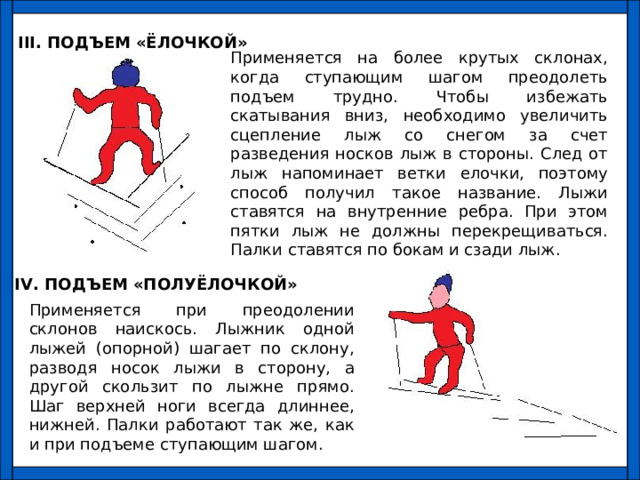 III. ПОДЪЕМ «ЁЛОЧКОЙ»

Применяется на более крутых склонах, когда ступающим шагом преодолеть подъем трудно. Чтобы избежать скатывания вниз, необходимо увеличить сцепление лыж со снегом за счет разведения носков лыж в стороны. След от лыж напоминает ветки елочки, поэтому способ получил такое название. Лыжи ставятся на внутренние ребра. При этом пятки лыж не должны перекрещиваться. Палки ставятся по бокам и сзади лыж.

IV. ПОДЪЕМ «ПОЛУЁЛОЧКОЙ»

Применяется при преодолении склонов наискось. Лыжник одной лыжей (опорной) шагает по склону, разводя носок лыжи в сторону, а другой скользит по лыжне прямо. Шаг верхней ноги всегда длиннее, нижней. Палки работают так же, как и при подъеме ступающим шагом.